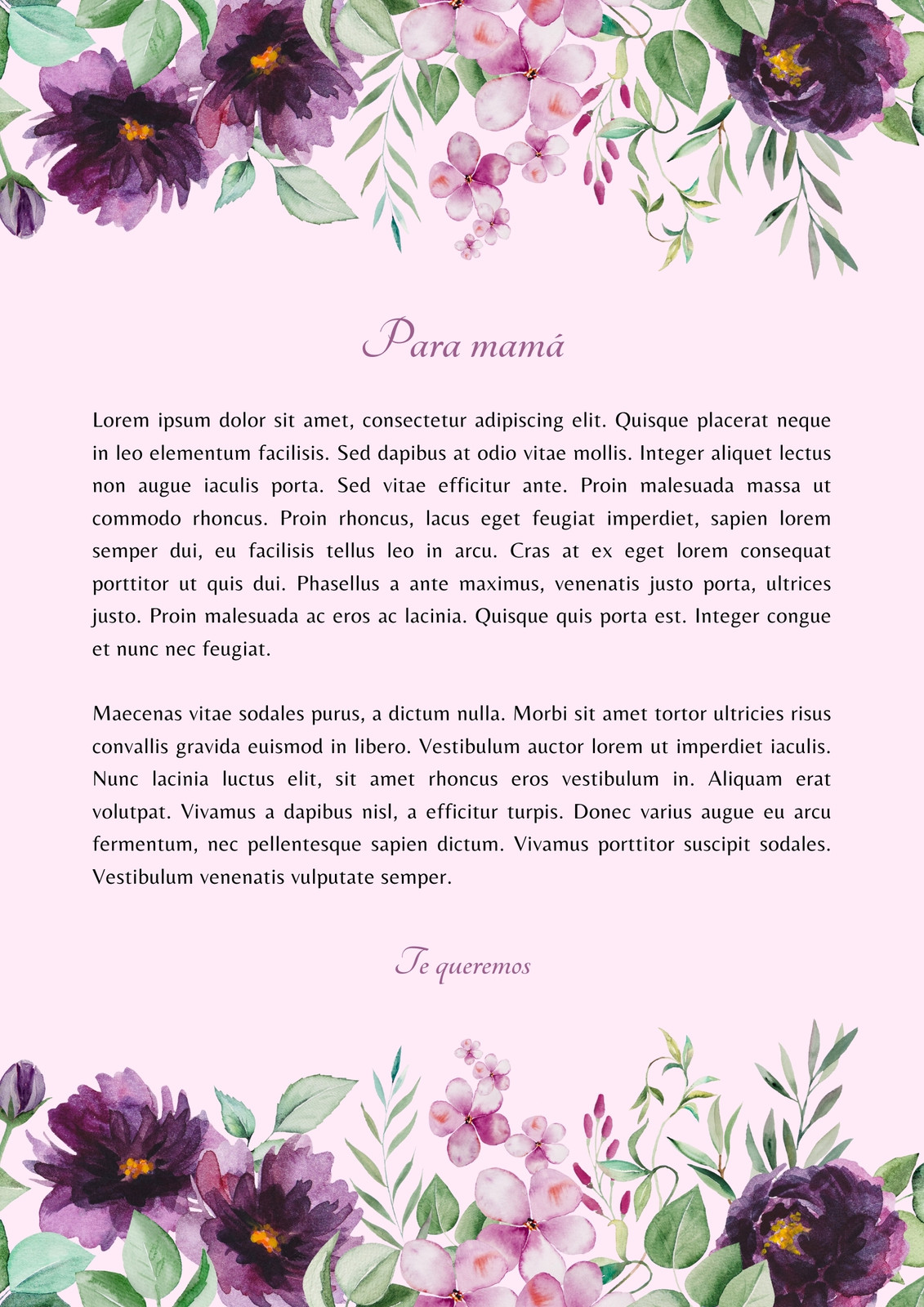 Para mamá

Lorem ipsum dolor sit amet, consectetur adipiscing elit. Quisque placerat neque in leo elementum facilisis. Sed dapibus at odio vitae mollis. Integer aliquet lectus non augue iaculis porta. Sed vitae efficitur ante. Proin malesuada massa ut commodo rhoncus. Proin rhoncus, lacus eget feugiat imperdiet, sapien lorem semper dui, eu facilisis tellus leo in arcu. Cras at ex eget lorem consequat porttitor ut quis dui. Phasellus a ante maximus, venenatis justo porta, ultrices justo. Proin malesuada ac eros ac lacinia. Quisque quis porta est. Integer congue et nunc nec feugiat.

Maecenas vitae sodales purus, a dictum nulla. Morbi sit amet tortor ultricies risus convallis gravida euismod in libero. Vestibulum auctor lorem ut imperdiet iaculis. Nunc lacinia luctus elit, sit amet rhoncus eros vestibulum in. Aliquam erat volutpat. Vivamus a dapibus nisl, a efficitur turpis. Donec varius augue eu arcu fermentum, nec pellentesque sapien dictum. Vivamus porttitor suscipit sodales. Vestibulum venenatis vulputate semper.

Te queremos